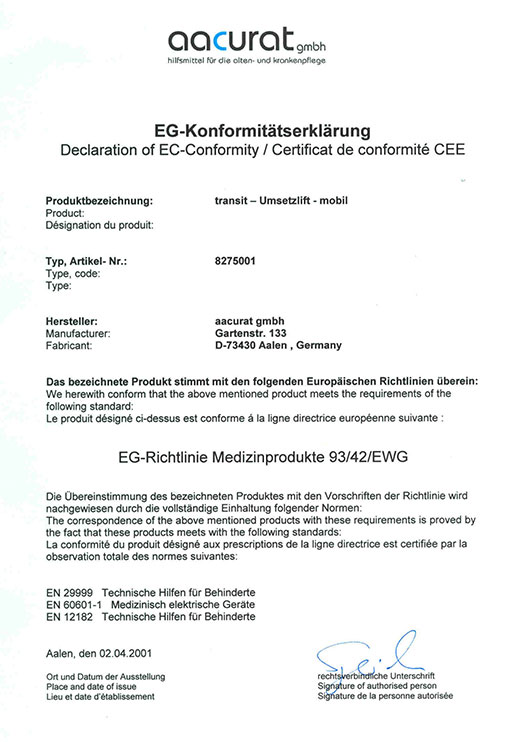 aacurat gmbh
hilfsmittel für die alten- und krankenpflege

EG-Konformitätserklärung
Declaration of EC-Conformity / Certificat de conformité CEE

Produktbezeichnung:
Product:
Désignation du produit:
transit – Umsetzlift - mobil

Typ, Artikel- Nr.:
Type, code:
Type:
8275001

Hersteller:
Manufacturer:
Fabricant:
aacurat gmbh
Gartenstr. 133
D-73430 Aalen , Germany

Das bezeichnete Produkt stimmt mit den folgenden Europäischen Richtlinien überein:
We herewith conform that the above mentioned product meets the requirements of the following standard:
Le produit désigné ci-dessus est conforme á la ligne directrice européenne suivante :

EG-Richtlinie Medizinprodukte 93/42/EWG

Die Übereinstimmung des bezeichneten Produktes mit den Vorschriften der Richtlinie wird nachgewiesen durch die vollständige Einhaltung folgender Normen:
The correspondence of the above mentioned products with these requirements is proved by the fact that these products meets with the following standards:
La conformité du produit désigné aux prescriptions de la ligne directrice est certifiée par la observation totale des normes suivantes:

EN 29999 Technische Hilfen für Behinderte
EN 60601-1 Medizinisch elektrische Geräte
EN 12182 Technische Hilfen für Behinderte

Aalen, den 02.04.2001

Ort und Datum der Ausstellung
Place and date of issue
Lieu et date d'établissement

rechtsverbindliche Unterschrift
Signature of authorised person
Signature de la personne autorisée